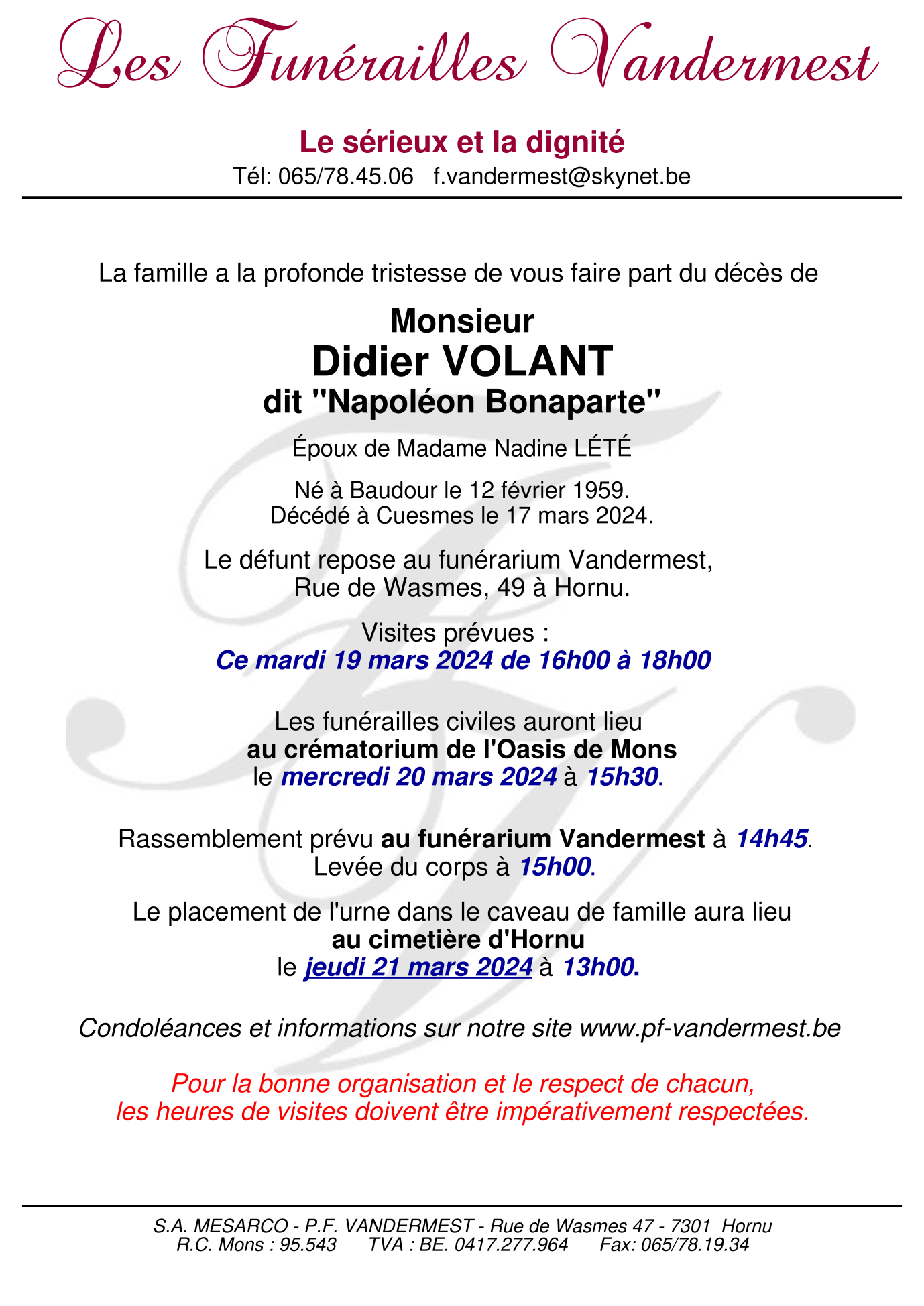 Les Funérailles Vandermest

Le sérieux et la dignité
Tél: 065/78.45.06 f.vandermest@skynet.be

La famille a la profonde tristesse de vous faire part du décès de

Monsieur
Didier VOLANT
dit "Napoléon Bonaparte"

Époux de Madame Nadine LÉTÉ

Né à Baudour le 12 février 1959.
Décédé à Cuesmes le 17 mars 2024.

Le défunt repose au funérarium Vandermest,
Rue de Wasmes, 49 à Hornu.

Visites prévues :
Ce mardi 19 mars 2024 de 16h00 à 18h00

Les funérailles civiles auront lieu
au crématorium de l'Oasis de Mons
le mercredi 20 mars 2024 à 15h30.

Rassemblement prévu au funérarium Vandermest à 14h45.
Levée du corps à 15h00.

Le placement de l'urne dans le caveau de famille aura lieu
au cimetière d'Hornu
le jeudi 21 mars 2024 à 13h00.

Condoléances et informations sur notre site www.pf-vandermest.be

Pour la bonne organisation et le respect de chacun,
les heures de visites doivent être impérativement respectées.

S.A. MESARCO - P.F. VANDERMEST - Rue de Wasmes 47 - 7301 Hornu
R.C. Mons : 95.543 TVA : BE. 0417.277.964 Fax: 065/78.19.34